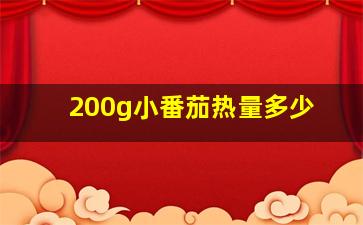 200g小番茄热量多少